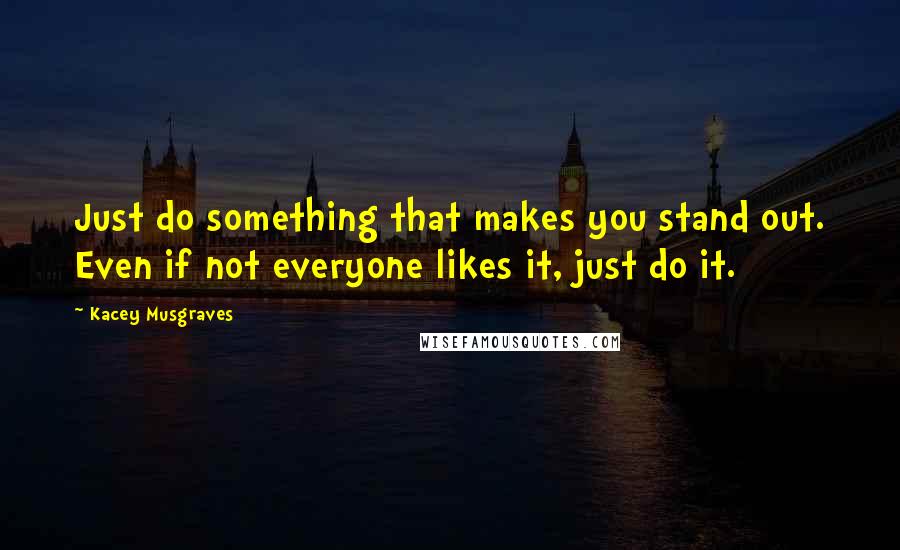 Just do something that makes you stand out. Even if not everyone likes it, just do it.

~ Kacey Musgraves

WISEFAMOUSQUOTES.COM